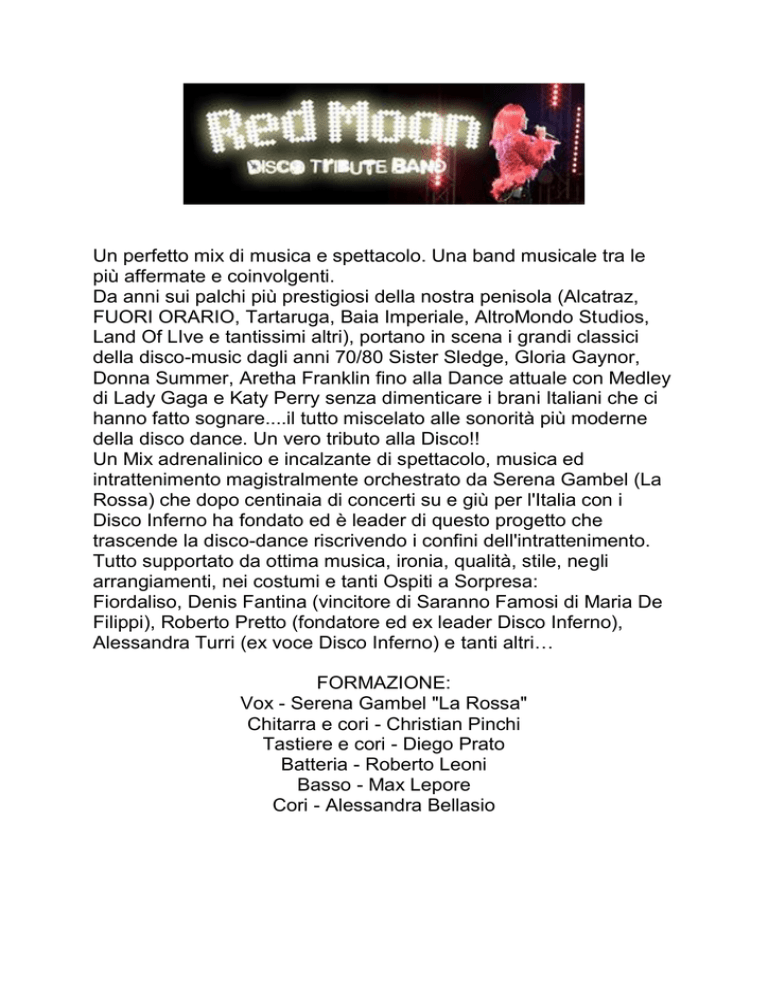 Red Moon
DISCO TRIBUTE BAND

Un perfetto mix di musica e spettacolo. Una band musicale tra le più affermate e coinvolgenti.
Da anni sui palchi più prestigiosi della nostra penisola (Alcatraz, FUORI ORARIO, Tartaruga, Baia Imperiale, AltroMondo Studios, Land Of LIve e tantissimi altri), portano in scena i grandi classici della disco-music dagli anni 70/80 Sister Sledge, Gloria Gaynor, Donna Summer, Aretha Franklin fino alla Dance attuale con Medley di Lady Gaga e Katy Perry senza dimenticare i brani Italiani che ci hanno fatto sognare....il tutto miscelato alle sonorità più moderne della disco dance. Un vero tributo alla Disco!!
Un Mix adrenalinico e incalzante di spettacolo, musica ed intrattenimento magistralmente orchestrato da Serena Gambel (La Rossa) che dopo centinaia di concerti su e giù per l'Italia con i Disco Inferno ha fondato ed è leader di questo progetto che trascende la disco-dance riscrivendo i confini dell'intrattenimento. Tutto supportato da ottima musica, ironia, qualità, stile, negli arrangiamenti, nei costumi e tanti Ospiti a Sorpresa:
Fiordaliso, Denis Fantina (vincitore di Saranno Famosi di Maria De Filippi), Roberto Pretto (fondatore ed ex leader Disco Inferno), Alessandra Turri (ex voce Disco Inferno) e tanti altri…

FORMAZIONE:
Vox - Serena Gambel "La Rossa"
Chitarra e cori - Christian Pinchi
Tastiere e cori - Diego Prato
Batteria - Roberto Leoni
Basso - Max Lepore
Cori - Alessandra Bellasio